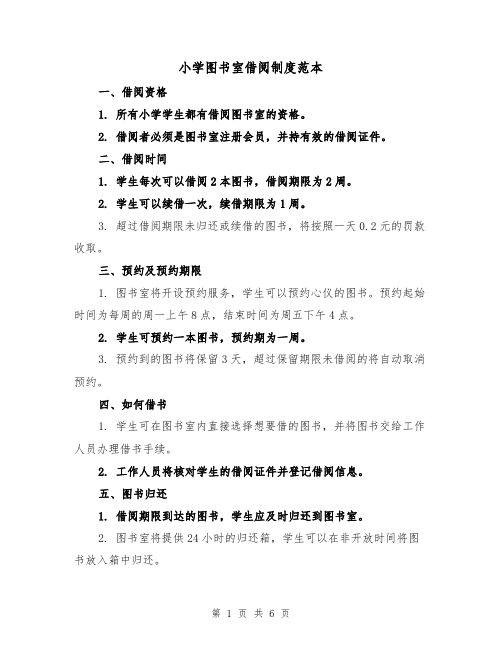 小学图书室借阅制度范本

一、借阅资格

1. 所有小学学生都有借阅图书室的资格。

2. 借阅者必须是图书室注册会员，并持有效的借阅证件。

二、借阅时间

1. 学生每次可以借阅 2 本图书，借阅期限为 2 周。

2. 学生可以续借一次，续借期限为 1 周。

3. 超过借阅期限未归还或续借的图书，将按照一天 0.2 元的罚款收取。

三、预约及预约期限

1. 图书室将开设预约服务，学生可以预约心仪的图书。预约起始时间为每周的周一上午 8 点，结束时间为周五下午 4 点。

2. 学生可预约一本图书，预约期为一周。

3. 预约到的图书将保留 3 天，超过保留期限未借阅的将自动取消预约。

四、如何借书

1. 学生可在图书室内直接选择想要借的图书，并将图书交给工作人员办理借书手续。

2. 工作人员将核对学生的借阅证件并登记借阅信息。

五、图书归还

1. 借阅期限到达的图书，学生应及时归还到图书室。

2. 图书室将提供 24 小时的归还箱，学生可以在非开放时间将图书放入箱中归还。

第 1 页 共 6 页